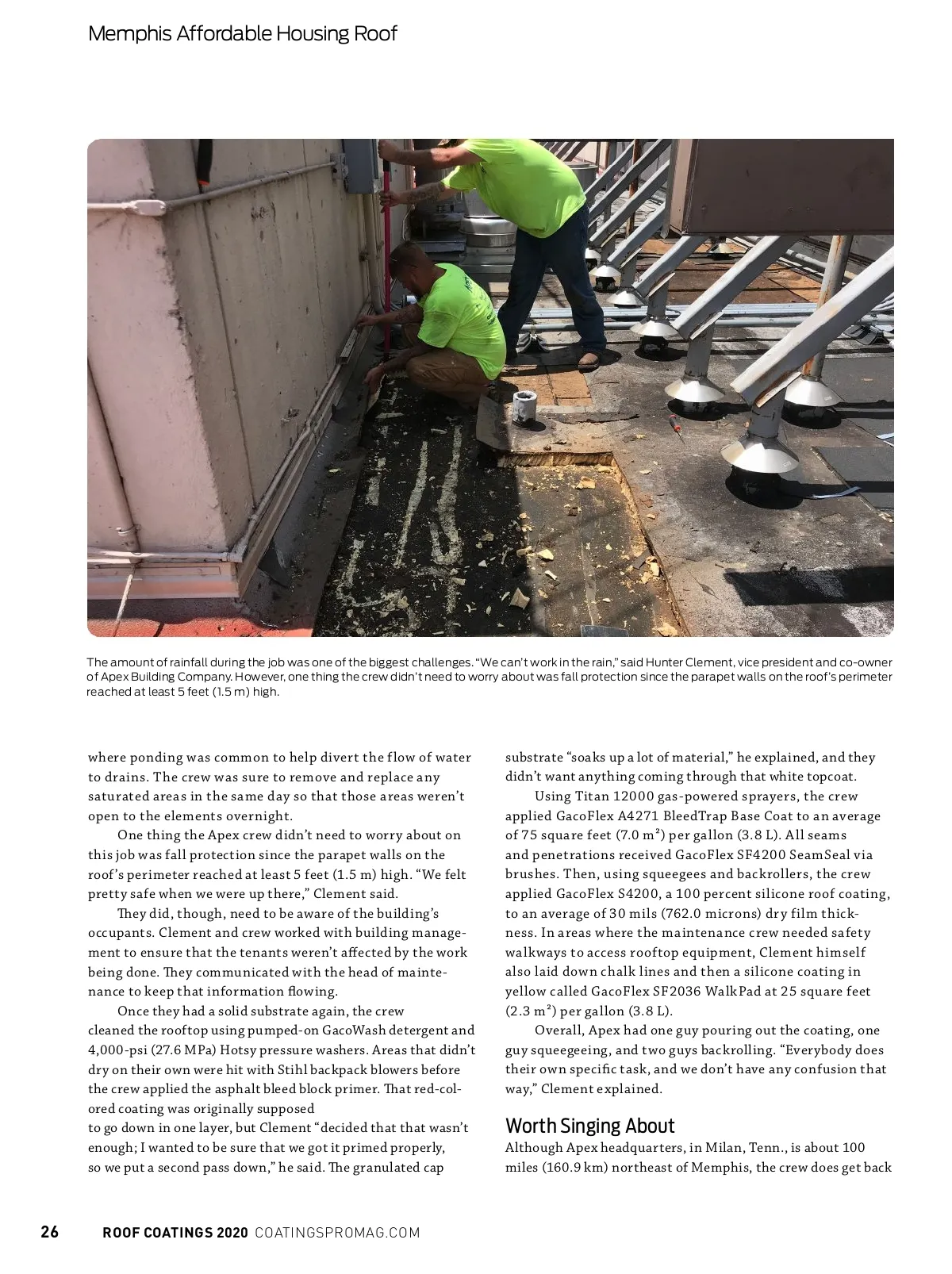 Memphis Affordable Housing Roof

The amount of rainfall during the job was one of the biggest challenges. "We can't work in the rain," said Hunter Clement, vice president and co-owner of Apex Building Company. However, one thing the crew didn't need to worry about was fall protection since the parapet walls on the roof's perimeter reached at least 5 feet (1.5 m) high.

where ponding was common to help divert the flow of water to drains. The crew was sure to remove and replace any saturated areas in the same day so that those areas weren't open to the elements overnight.

One thing the Apex crew didn't need to worry about on this job was fall protection since the parapet walls on the roof's perimeter reached at least 5 feet (1.5 m) high. "We felt pretty safe when we were up there," Clement said.

They did, though, need to be aware of the building's occupants. Clement and crew worked with building management to ensure that the tenants weren't affected by the work being done. They communicated with the head of maintenance to keep that information flowing.

Once they had a solid substrate again, the crew cleaned the rooftop using pumped-on GacoWash detergent and 4,000-psi (27.6 MPa) Hotsy pressure washers. Areas that didn't dry on their own were hit with Stihl backpack blowers before the crew applied the asphalt bleed block primer. That red-colored coating was originally supposed to go down in one layer, but Clement "decided that that wasn't enough; I wanted to be sure that we got it primed properly, so we put a second pass down," he said. The granulated cap substrate "soaks up a lot of material," he explained, and they didn't want anything coming through that white topcoat.

Using Titan 12000 gas-powered sprayers, the crew applied GacoFlex A4271 BleedTrap Base Coat to an average of 75 square feet (7.0 m²) per gallon (3.8 L). All seams and penetrations received GacoFlex SF4200 SeamSeal via brushes. Then, using squeegees and backrollers, the crew applied GacoFlex S4200, a 100 percent silicone roof coating, to an average of 30 mils (762.0 microns) dry film thickness. In areas where the maintenance crew needed safety walkways to access rooftop equipment, Clement himself also laid down chalk lines and then a silicone coating in yellow called GacoFlex SF2036 WalkPad at 25 square feet (2.3 m²) per gallon (3.8 L).

Overall, Apex had one guy pouring out the coating, one guy squeegeeing, and two guys backrolling. "Everybody does their own specific task, and we don't have any confusion that way," Clement explained.

Worth Singing About
Although Apex headquarters, in Milan, Tenn., is about 100 miles (160.9 km) northeast of Memphis, the crew does get back

26 ROOF COATINGS 2020 COATINGSPROMAG.COM